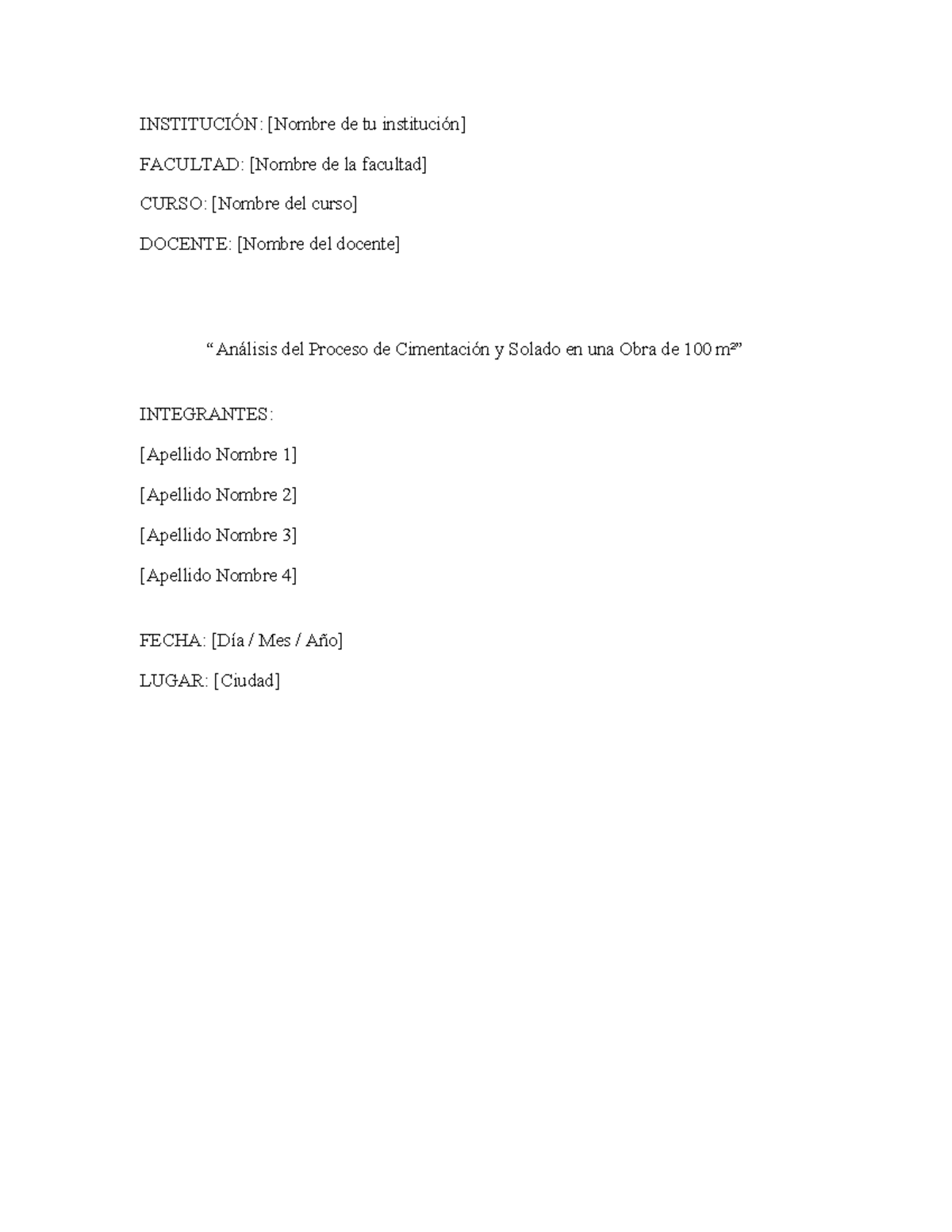 INSTITUCIÓN: [Nombre de tu institución]

FACULTAD: [Nombre de la facultad]

CURSO: [Nombre del curso]

DOCENTE: [Nombre del docente]

“Análisis del Proceso de Cimentación y Solado en una Obra de 100 m²”

INTEGRANTES:

[Apellido Nombre 1]

[Apellido Nombre 2]

[Apellido Nombre 3]

[Apellido Nombre 4]

FECHA: [Día / Mes / Año]

LUGAR: [Ciudad]